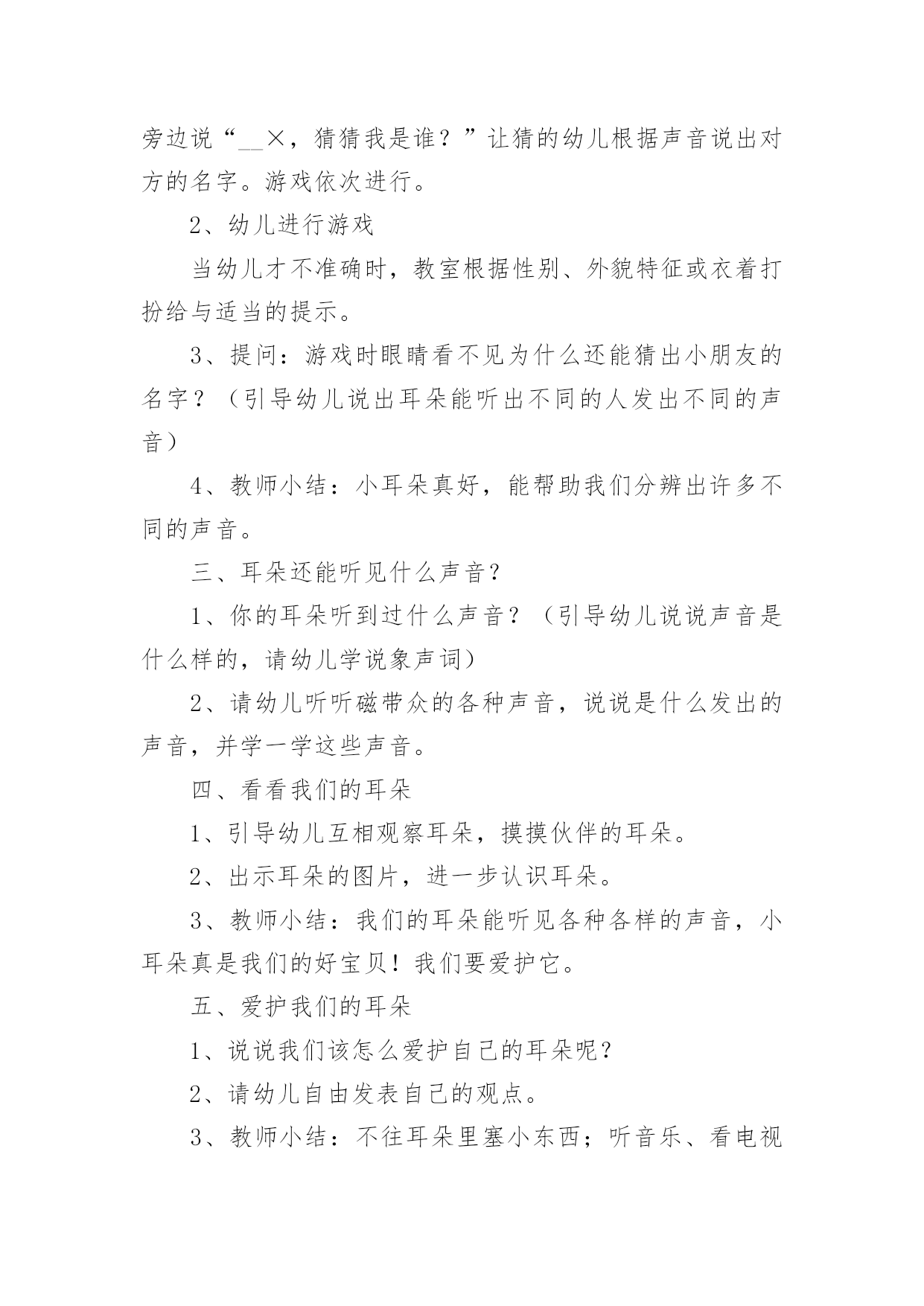 旁边说“__×，猜猜我是谁？”让猜的幼儿根据声音说出对方的名字。游戏依次进行。

2、幼儿进行游戏

当幼儿才不准确时，教室根据性别、外貌特征或衣着打扮给与适当的提示。

3、提问：游戏时眼睛看不见为什么还能猜出小朋友的名字？（引导幼儿说出耳朵能听出不同的人发出不同的声音）

4、教师小结：小耳朵真好，能帮助我们分辨出许多不同的声音。

三、耳朵还能听见什么声音？

1、你的耳朵听到过什么声音？（引导幼儿说说声音是什么样的，请幼儿学说象声词）

2、请幼儿听听磁带众的各种声音，说说是什么发出的声音，并学一学这些声音。

四、看看我们的耳朵

1、引导幼儿互相观察耳朵，摸摸伙伴的耳朵。

2、出示耳朵的图片，进一步认识耳朵。

3、教师小结：我们的耳朵能听见各种各样的声音，小耳朵真是我们的好宝贝！我们要爱护它。

五、爱护我们的耳朵

1、说说我们该怎么爱护自己的耳朵呢？

2、请幼儿自由发表自己的观点。

3、教师小结：不往耳朵里塞小东西；听音乐、看电视